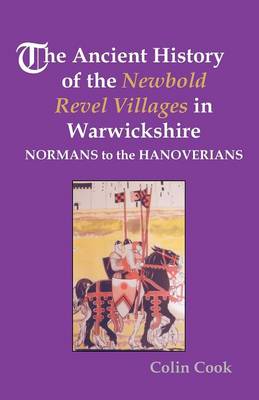 The Ancient History of the Newbold Revel Villages in Warwickshire

NORMANS to the HANOVERIANS

Colin Cook